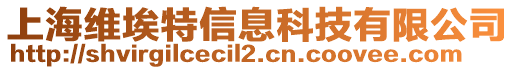 上海维埃特信息科技有限公司
http://shvirgilcecil2.cn.coovee.com